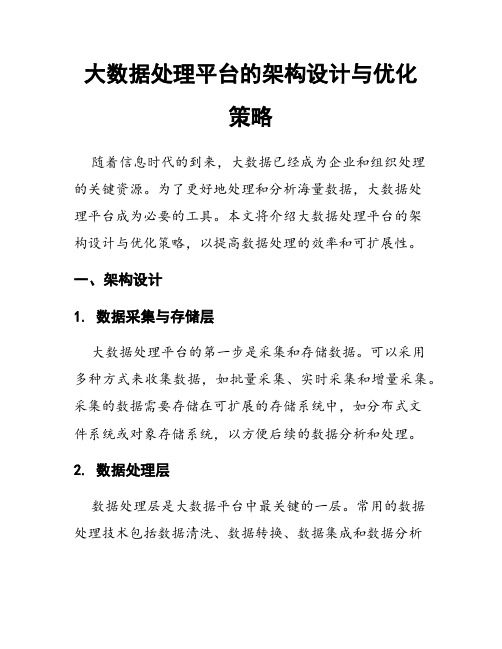 大数据处理平台的架构设计与优化策略

随着信息时代的到来，大数据已经成为企业和组织处理的关键资源。为了更好地处理和分析海量数据，大数据处理平台成为必要的工具。本文将介绍大数据处理平台的架构设计与优化策略，以提高数据处理的效率和可扩展性。

一、架构设计

1. 数据采集与存储层

大数据处理平台的第一步是采集和存储数据。可以采用多种方式来收集数据，如批量采集、实时采集和增量采集。采集的数据需要存储在可扩展的存储系统中，如分布式文件系统或对象存储系统，以方便后续的数据分析和处理。

2. 数据处理层

数据处理层是大数据平台中最关键的一层。常用的数据处理技术包括数据清洗、数据转换、数据集成和数据分析